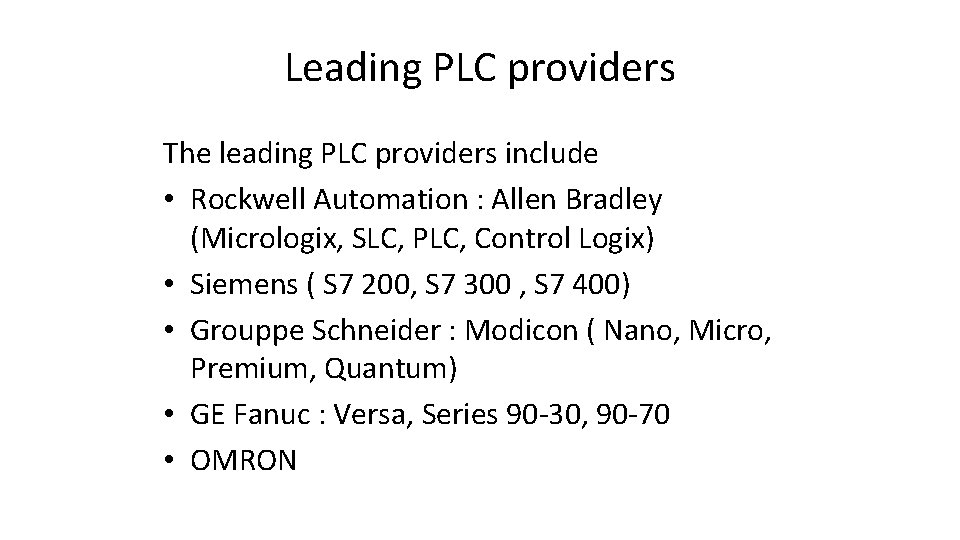 Leading PLC providers

The leading PLC providers include

• Rockwell Automation : Allen Bradley (Micrologix, SLC, PLC, Control Logix)
• Siemens ( S7 200, S7 300 , S7 400)
• Grouppe Schneider : Modicon ( Nano, Micro, Premium, Quantum)
• GE Fanuc : Versa, Series 90-30, 90-70
• OMRON